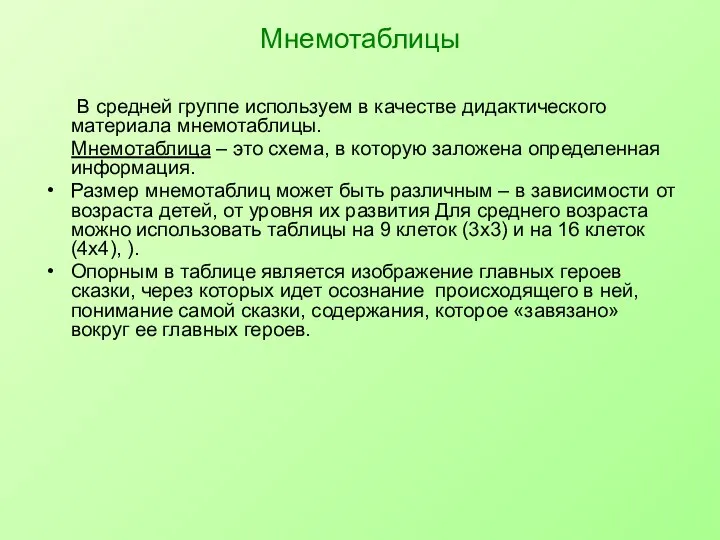 Мнемотаблицы

В средней группе используем в качестве дидактического материала мнемотаблицы.

Мнемотаблица – это схема, в которую заложена определенная информация.

• Размер мнемотаблиц может быть различным – в зависимости от возраста детей, от уровня их развития Для среднего возраста можно использовать таблицы на 9 клеток (3х3) и на 16 клеток (4х4), ).

• Опорным в таблице является изображение главных героев сказки, через которых идет осознание происходящего в ней, понимание самой сказки, содержания, которое «завязано» вокруг ее главных героев.